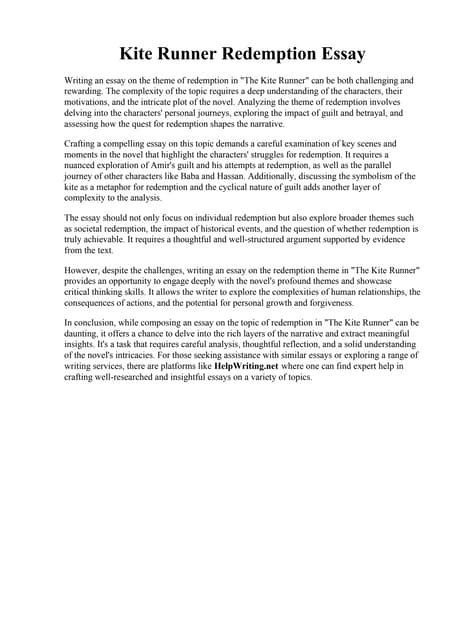 Kite Runner Redemption Essay

Writing an essay on the theme of redemption in "The Kite Runner" can be both challenging and rewarding. The complexity of the topic requires a deep understanding of the characters, their motivations, and the intricate plot of the novel. Analyzing the theme of redemption involves delving into the characters' personal journeys, exploring the impact of guilt and betrayal, and assessing how the quest for redemption shapes the narrative.

Crafting a compelling essay on this topic demands a careful examination of key scenes and moments in the novel that highlight the characters' struggles for redemption. It requires a nuanced exploration of Amir's guilt and his attempts at redemption, as well as the parallel journey of other characters like Baba and Hassan. Additionally, discussing the symbolism of the kite as a metaphor for redemption and the cyclical nature of guilt adds another layer of complexity to the analysis.

The essay should not only focus on individual redemption but also explore broader themes such as societal redemption, the impact of historical events, and the question of whether redemption is truly achievable. It requires a thoughtful and well-structured argument supported by evidence from the text.

However, despite the challenges, writing an essay on the redemption theme in "The Kite Runner" provides an opportunity to engage deeply with the novel's profound themes and showcase critical thinking skills. It allows the writer to explore the complexities of human relationships, the consequences of actions, and the potential for personal growth and forgiveness.

In conclusion, while composing an essay on the topic of redemption in "The Kite Runner" can be daunting, it offers a chance to delve into the rich layers of the narrative and extract meaningful insights. It's a task that requires careful analysis, thoughtful reflection, and a solid understanding of the novel's intricacies. For those seeking assistance with similar essays or exploring a range of writing services, there are platforms like HelpWriting.net where one can find expert help in crafting well-researched and insightful essays on a variety of topics.